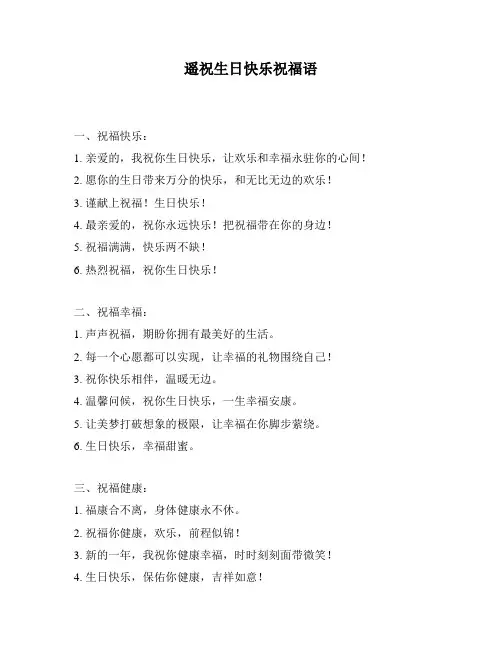 遥祝生日快乐祝福语

一、祝福快乐：

1. 亲爱的，我祝你生日快乐，让欢乐和幸福永驻你的心间！

2. 愿你的生日带来万分的快乐，和无比无边的欢乐！

3. 谨献上祝福！生日快乐！

4. 最亲爱的，祝你永远快乐！把祝福带在你的身边！

5. 祝福满满，快乐两不缺！

6. 热烈祝福，祝你生日快乐！

二、祝福幸福：

1. 声声祝福，期盼你拥有最美好的生活。

2. 每一个心愿都可以实现，让幸福的礼物围绕自己！

3. 祝你快乐相伴，温暖无边。

4. 温馨问候，祝你生日快乐，一生幸福安康。

5. 让美梦打破想象的极限，让幸福在你脚步萦绕。

6. 生日快乐，幸福甜蜜。

三、祝福健康：

1. 福康合不离，身体健康永不休。

2. 祝福你健康，欢乐，前程似锦！

3. 新的一年，我祝你健康幸福，时时刻刻面带微笑！

4. 生日快乐，保佑你健康，吉祥如意！